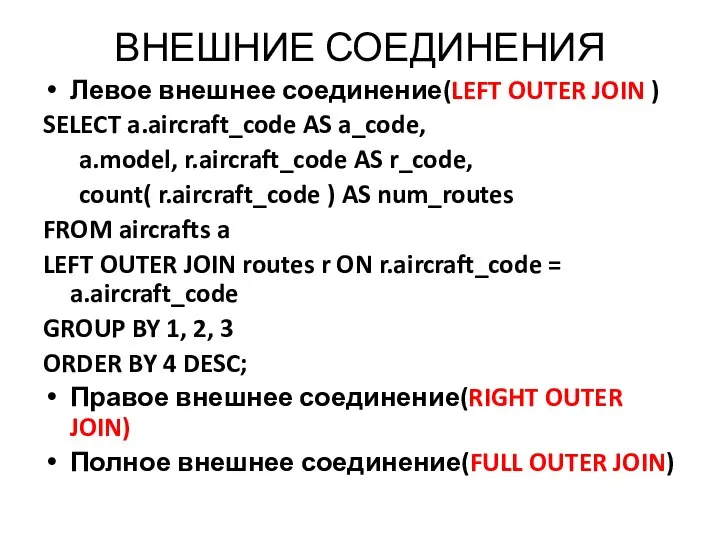 ВНЕШНИЕ СОЕДИНЕНИЯ

• Левое внешнее соединение(LEFT OUTER JOIN )

SELECT a.aircraft_code AS a_code,
a.model, r.aircraft_code AS r_code,
count( r.aircraft_code ) AS num_routes
FROM aircrafts a
LEFT OUTER JOIN routes r ON r.aircraft_code = a.aircraft_code
GROUP BY 1, 2, 3
ORDER BY 4 DESC;

• Правое внешнее соединение(RIGHT OUTER JOIN)

• Полное внешнее соединение(FULL OUTER JOIN)